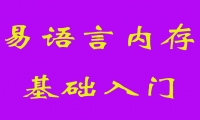 易语言内存
基础入门